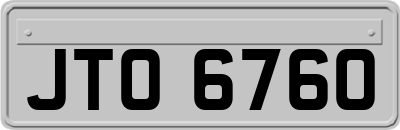 JTO 6760